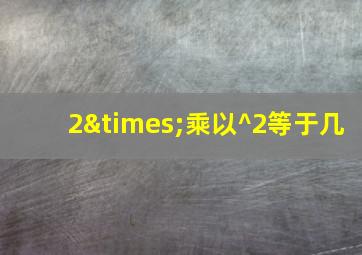 2&times;乘以^2等于几